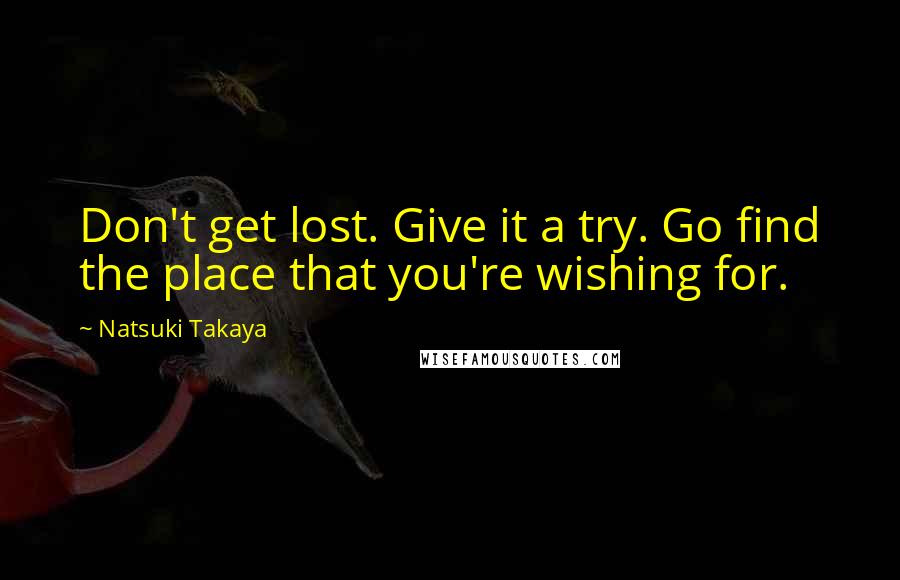 Don't get lost. Give it a try. Go find the place that you're wishing for.

~ Natsuki Takaya

WISEFAMOUSQUOTES.COM